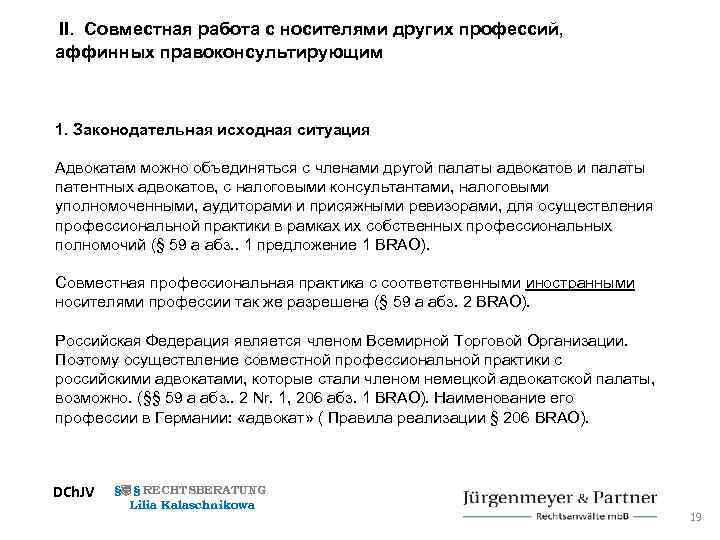 II. Совместная работа с носителями других профессий, аффинных правоконсультирующим

1. Законодательная исходная ситуация

Адвокатам можно объединяться с членами другой палаты адвокатов и палаты патентных адвокатов, с налоговыми консультантами, налоговыми уполномоченными, аудиторами и присяжными ревизорами, для осуществления профессиональной практики в рамках их собственных профессиональных полномочий (§ 59 а абз.. 1 предложение 1 BRAO).

Совместная профессиональная практика с соответственными иностранными носителями профессии так же разрешена (§ 59 а абз. 2 BRAO).

Российская Федерация является членом Всемирной Торговой Организации. Поэтому осуществление совместной профессиональной практики с российскими адвокатами, которые стали членом немецкой адвокатской палаты, возможно. (§§ 59 а абз.. 2 Nr. 1, 206 абз. 1 BRAO). Наименование его профессии в Германии: «адвокат» ( Правила реализации § 206 BRAO).

DChJV

§§ RECHTSBERATUNG
Lilia Kalaschnikowa

Jürgenmeyer & Partner
Rechtsanwälte mbB

19